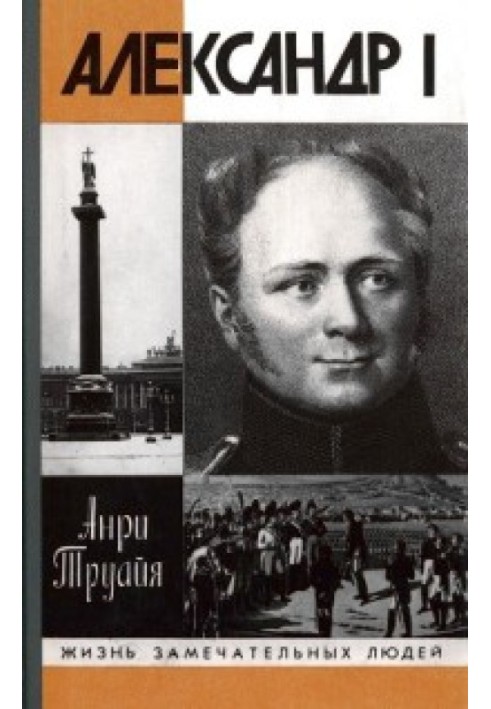 АЛЕКСАНДР I

Анри Труайя

ЖИЗНЬ ЗАМЕЧАТЕЛЬНЫХ ЛЮДЕЙ